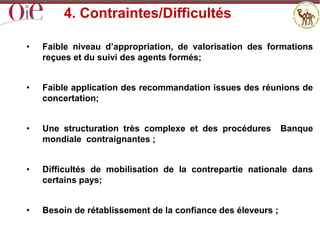 OiE

4. Contraintes/Difficultés

• Faible niveau d'appropriation, de valorisation des formations reçues et du suivi des agents formés;

• Faible application des recommandation issues des réunions de concertation;

• Une structuration très complexe et des procédures Banque mondiale contraignantes ;

• Difficultés de mobilisation de la contrepartie nationale dans certains pays;

• Besoin de rétablissement de la confiance des éleveurs ;